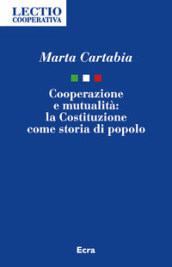 LECTIO
COOPERATIVA

Marta Cartabia

Cooperazione
e mutualità:
la Costituzione
come storia di popolo

Ecra